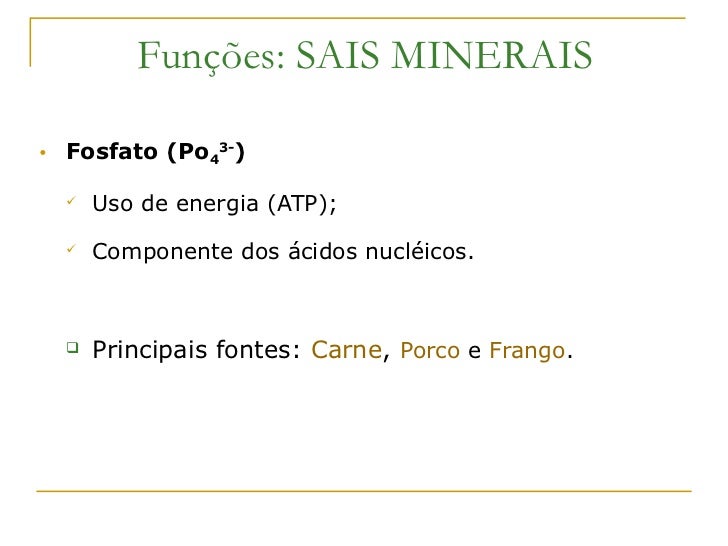 Funções: SAIS MINERAIS

• Fosfato ($Po_4^{3-}$)

✓ Uso de energia (ATP);

✓ Componente dos ácidos nucléicos.

☐ Principais fontes: Carne, Porco e Frango.